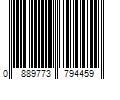 0 889773 794459